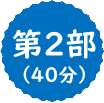 第2部
（40分）